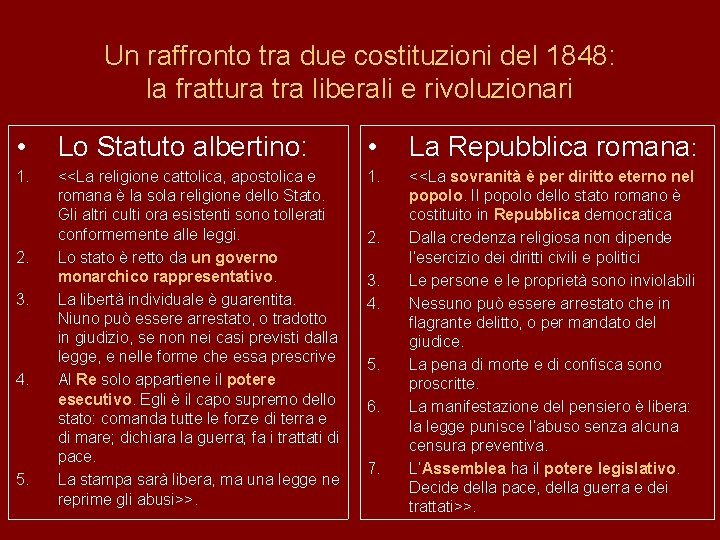 Un raffronto tra due costituzioni del 1848: la frattura tra liberali e rivoluzionari

• Lo Statuto albertino:

1. <<La religione cattolica, apostolica e romana è la sola religione dello Stato. Gli altri culti ora esistenti sono tollerati conformemente alle leggi.
2. Lo stato è retto da un governo monarchico rappresentativo.
3. La libertà individuale è guarentita. Niuno può essere arrestato, o tradotto in giudizio, se non nei casi previsti dalla legge, e nelle forme che essa prescrive
4. Al Re solo appartiene il potere esecutivo. Egli è il capo supremo dello stato: comanda tutte le forze di terra e di mare; dichiara la guerra; fa i trattati di pace.
5. La stampa sarà libera, ma una legge ne reprime gli abusi>>.

• La Repubblica romana:

1. <<La sovranità è per diritto eterno nel popolo. Il popolo dello stato romano è costituito in Repubblica democratica
2. Dalla credenza religiosa non dipende l'esercizio dei diritti civili e politici
3. Le persone e le proprietà sono inviolabili
4. Nessuno può essere arrestato che in flagrante delitto, o per mandato del giudice.
5. La pena di morte e di confisca sono proscritte.
6. La manifestazione del pensiero è libera: la legge punisce l'abuso senza alcuna censura preventiva.
7. L'Assemblea ha il potere legislativo. Decide della pace, della guerra e dei trattati>>.